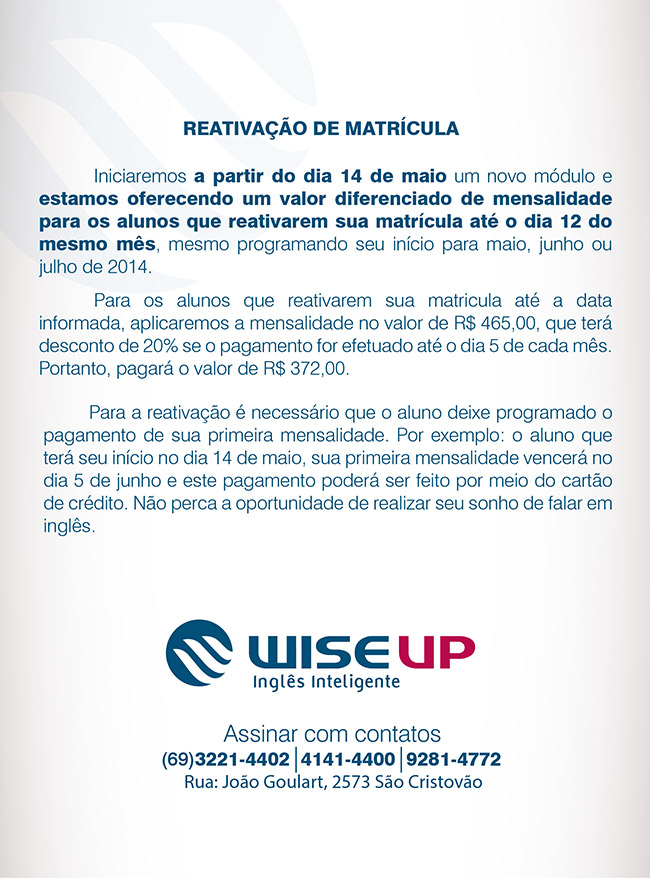 REATIVAÇÃO DE MATRÍCULA

Iniciaremos a partir do dia 14 de maio um novo módulo e estamos oferecendo um valor diferenciado de mensalidade para os alunos que reativarem sua matrícula até o dia 12 do mesmo mês, mesmo programando seu início para maio, junho ou julho de 2014.

Para os alunos que reativarem sua matricula até a data informada, aplicaremos a mensalidade no valor de R$ 465,00, que terá desconto de 20% se o pagamento for efetuado até o dia 5 de cada mês. Portanto, pagará o valor de R$ 372,00.

Para a reativação é necessário que o aluno deixe programado o pagamento de sua primeira mensalidade. Por exemplo: o aluno que terá seu início no dia 14 de maio, sua primeira mensalidade vencerá no dia 5 de junho e este pagamento poderá ser feito por meio do cartão de crédito. Não perca a oportunidade de realizar seu sonho de falar em inglês.

WISE UP
Inglês Inteligente

Assinar com contatos
(69)3221-4402 | 4141-4400 | 9281-4772
Rua: João Goulart, 2573 São Cristovão